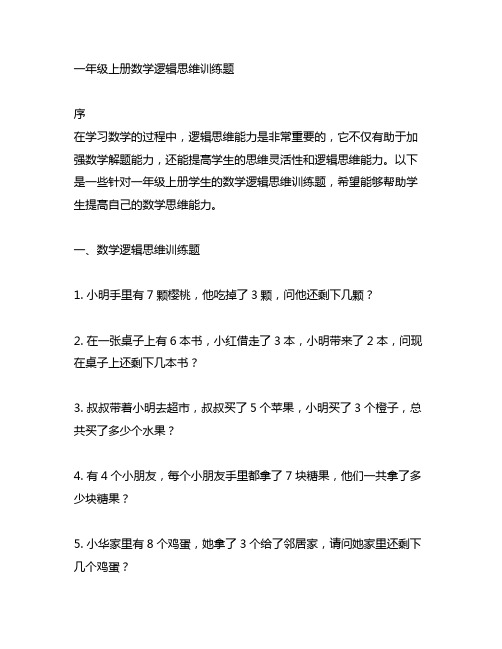 一年级上册数学逻辑思维训练题

序
在学习数学的过程中，逻辑思维能力是非常重要的，它不仅有助于加强数学解题能力，还能提高学生的思维灵活性和逻辑思维能力。以下是一些针对一年级上册学生的数学逻辑思维训练题，希望能够帮助学生提高自己的数学思维能力。

一、数学逻辑思维训练题

1. 小明手里有 7 颗樱桃，他吃掉了 3 颗，问他还剩下几颗？

2. 在一张桌子上有 6 本书，小红借走了 3 本，小明带来了 2 本，问现在桌子上还剩下几本书？

3. 叔叔带着小明去超市，叔叔买了 5 个苹果，小明买了 3 个橙子，总共买了多少个水果？

4. 有 4 个小朋友，每个小朋友手里都拿了 7 块糖果，他们一共拿了多少块糖果？

5. 小华家里有 8 个鸡蛋，她拿了 3 个给了邻居家，请问她家里还剩下几个鸡蛋？